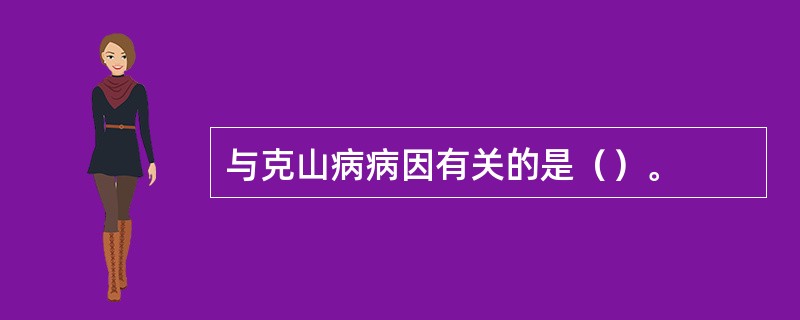 与克山病病因有关的是（）。